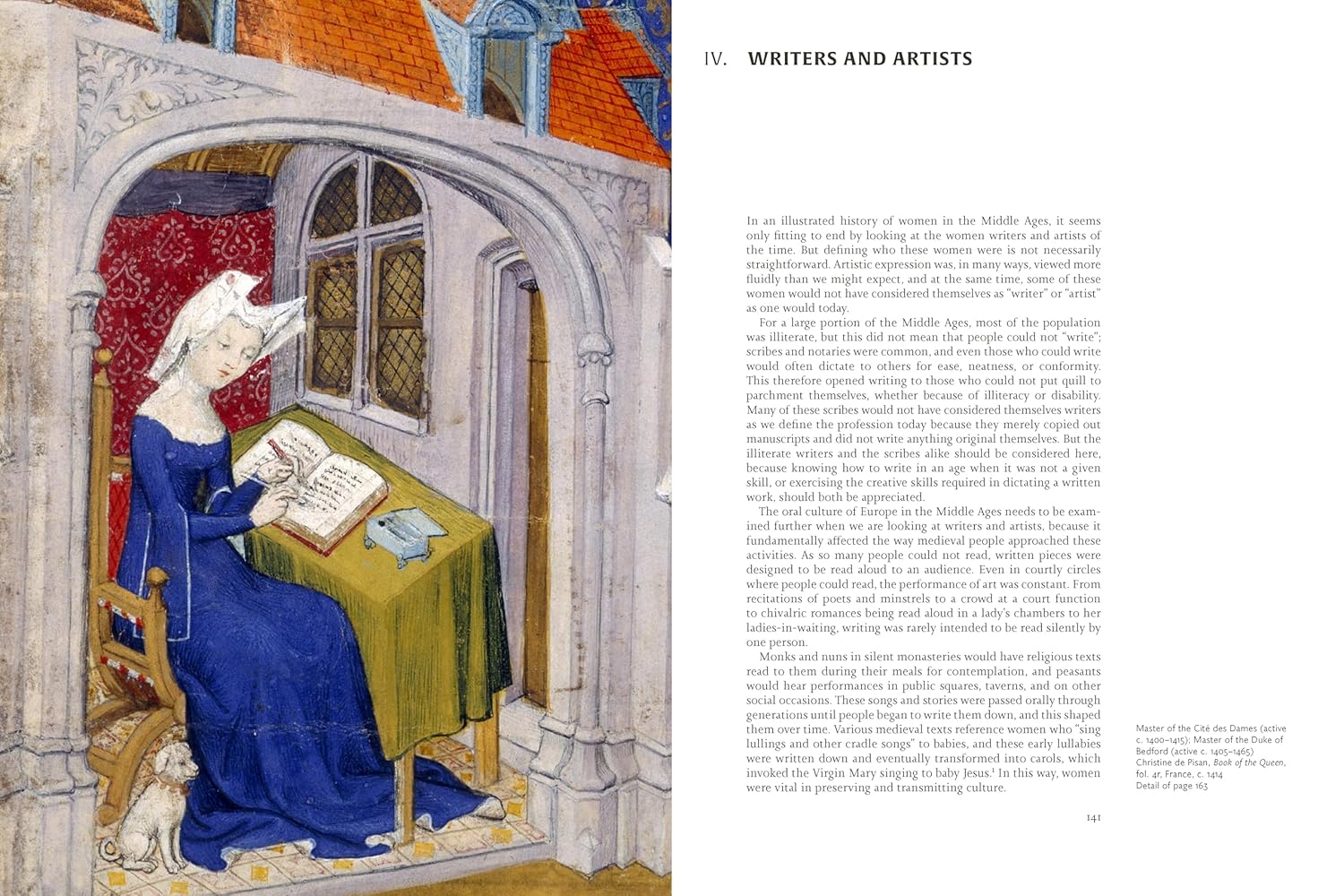 IV. WRITERS AND ARTISTS

In an illustrated history of women in the Middle Ages, it seems only fitting to end by looking at the women writers and artists of the time. But defining who these women were is not necessarily straightforward. Artistic expression was, in many ways, viewed more fluidly than we might expect, and at the same time, some of these women would not have considered themselves as "writer" or "artist" as one would today.

For a large portion of the Middle Ages, most of the population was illiterate, but this did not mean that people could not "write"; scribes and notaries were common, and even those who could write would often dictate to others for ease, neatness, or conformity. This therefore opened writing to those who could not put quill to parchment themselves, whether because of illiteracy or disability. Many of these scribes would not have considered themselves writers as we define the profession today because they merely copied out manuscripts and did not write anything original themselves. But the illiterate writers and the scribes alike should be considered here, because knowing how to write in an age when it was not a given skill, or exercising the creative skills required in dictating a written work, should both be appreciated.

The oral culture of Europe in the Middle Ages needs to be examined further when we are looking at writers and artists, because it fundamentally affected the way medieval people approached these activities. As so many people could not read, written pieces were designed to be read aloud to an audience. Even in courtly circles where people could read, the performance of art was constant. From recitations of poets and minstrels to a crowd at a court function to chivalric romances being read aloud in a lady's chambers to her ladies-in-waiting, writing was rarely intended to be read silently by one person.

Monks and nuns in silent monasteries would have religious texts read to them during their meals for contemplation, and peasants would hear performances in public squares, taverns, and on other social occasions. These songs and stories were passed orally through generations until people began to write them down, and this shaped them over time. Various medieval texts reference women who "sing lullings and other cradle songs" to babies, and these early lullabies were written down and eventually transformed into carols, which invoked the Virgin Mary singing to baby Jesus.$^{1}$ In this way, women were vital in preserving and transmitting culture.

Master of the Cité des Dames (active c. 1400–1415); Master of the Duke of Bedford (active c. 1405–1465)
Christine de Pisan, Book of the Queen, fol. 4r, France, c. 1414
Detail of page 163

141